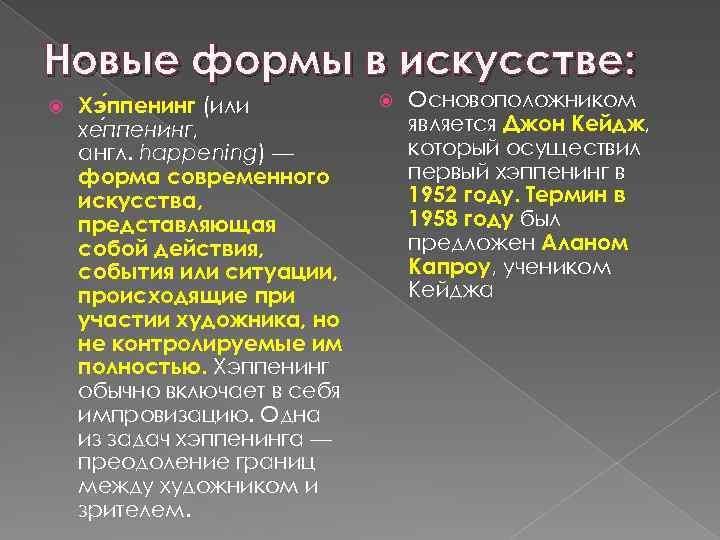 Новые формы в искусстве:

• Хэ́ппенинг (или хе́ппенинг, англ. happening) — форма современного искусства, представляющая собой действия, события или ситуации, происходящие при участии художника, но не контролируемые им полностью. Хэппенинг обычно включает в себя импровизацию. Одна из задач хэппенинга — преодоление границ между художником и зрителем.

• Основоположником является Джон Кейдж, который осуществил первый хэппенинг в 1952 году. Термин в 1958 году был предложен Аланом Капроу, учеником Кейджа